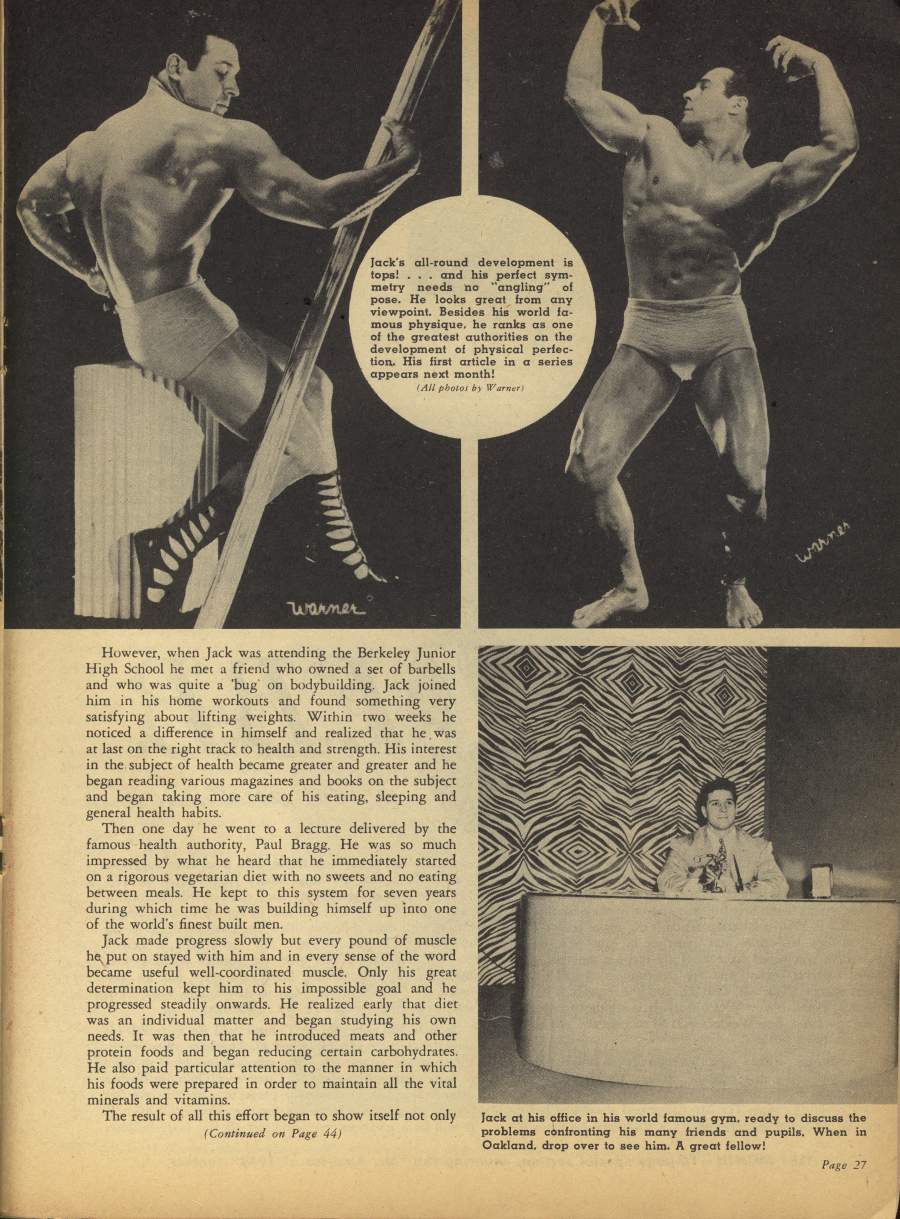 Jack's all-round development is tops! . . . and his perfect symmetry needs no "angling" of pose. He looks great from any viewpoint. Besides his world famous physique, he ranks as one of the greatest authorities on the development of physical perfection. His first article in a series appears next month!

(All photos by Warner)

Warner

Warner

However, when Jack was attending the Berkeley Junior High School he met a friend who owned a set of barbells and who was quite a 'bug' on bodybuilding. Jack joined him in his home workouts and found something very satisfying about lifting weights. Within two weeks he noticed a difference in himself and realized that he was at last on the right track to health and strength. His interest in the subject of health became greater and greater and he began reading various magazines and books on the subject and began taking more care of his eating, sleeping and general health habits.

Then one day he went to a lecture delivered by the famous health authority, Paul Bragg. He was so much impressed by what he heard that he immediately started on a rigorous vegetarian diet with no sweets and no eating between meals. He kept to this system for seven years during which time he was building himself up into one of the world's finest built men.

Jack made progress slowly but every pound of muscle he put on stayed with him and in every sense of the word became useful well-coordinated muscle. Only his great determination kept him to his impossible goal and he progressed steadily onwards. He realized early that diet was an individual matter and began studying his own needs. It was then that he introduced meats and other protein foods and began reducing certain carbohydrates. He also paid particular attention to the manner in which his foods were prepared in order to maintain all the vital minerals and vitamins.

The result of all this effort began to show itself not only

(Continued on Page 44)

Jack at his office in his world famous gym, ready to discuss the problems confronting his many friends and pupils. When in Oakland, drop over to see him. A great fellow!

Page 27